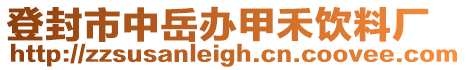 登封市中岳办甲禾饮料厂
http://zzsusanleigh.cn.coovee.com